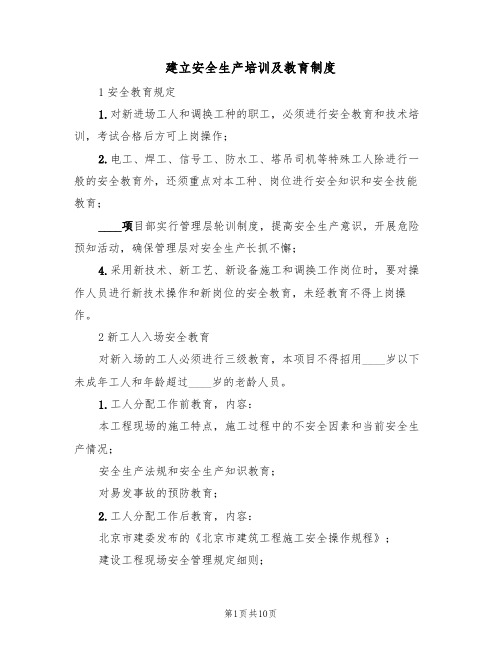 建立安全生产培训及教育制度

1 安全教育规定

1. 对新进场工人和调换工种的职工，必须进行安全教育和技术培训，考试合格后方可上岗操作；

2. 电工、焊工、信号工、防水工、塔吊司机等特殊工人除进行一般的安全教育外，还须重点对本工种、岗位进行安全知识和安全技能教育；

____项目部实行管理层轮训制度，提高安全生产意识，开展危险预知活动，确保管理层对安全生产长抓不懈；

4. 采用新技术、新工艺、新设备施工和调换工作岗位时，要对操作人员进行新技术操作和新岗位的安全教育，未经教育不得上岗操作。

2 新工人入场安全教育

对新入场的工人必须进行三级教育，本项目不得招用____岁以下未成年工人和年龄超过____岁的老龄人员。

1. 工人分配工作前教育，内容：

本工程现场的施工特点，施工过程中的不安全因素和当前安全生产情况；

安全生产法规和安全生产知识教育；

对易发事故的预防教育；

2. 工人分配工作后教育，内容：

北京市建委发布的《北京市建筑工程施工安全操作规程》；

建设工程现场安全管理规定细则；

第1页共10页